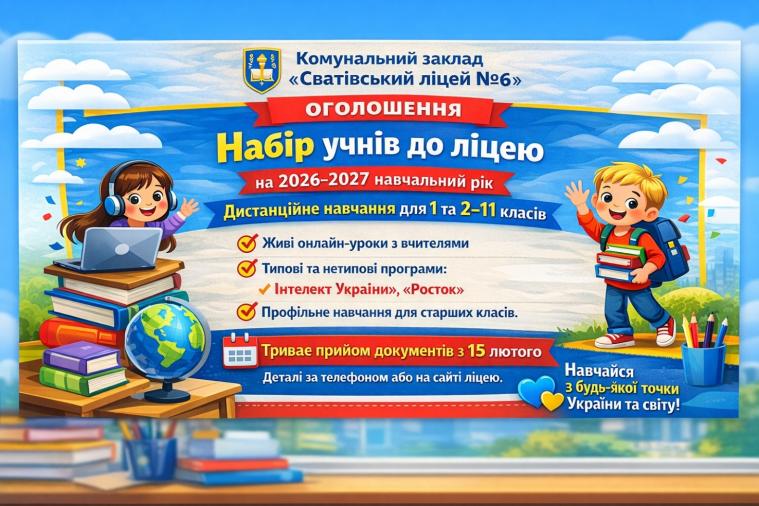 Комунальний заклад
«Сватівський ліцей №6»

ОГОЛОШЕННЯ

Набір учнів до ліцею

на 2026–2027 навчальний рік

Дистанційне навчання для 1 та 2–11 класів

Живі онлайн-уроки з вчителями

Типові та нетипові програми:
Інтелект України», «Росток»

Профільне навчання для старших класів.

Триває прийом документів з 15 лютого

Деталі за телефоном або на сайті ліцею.

Навчайся з будь-якої точки України та світу!